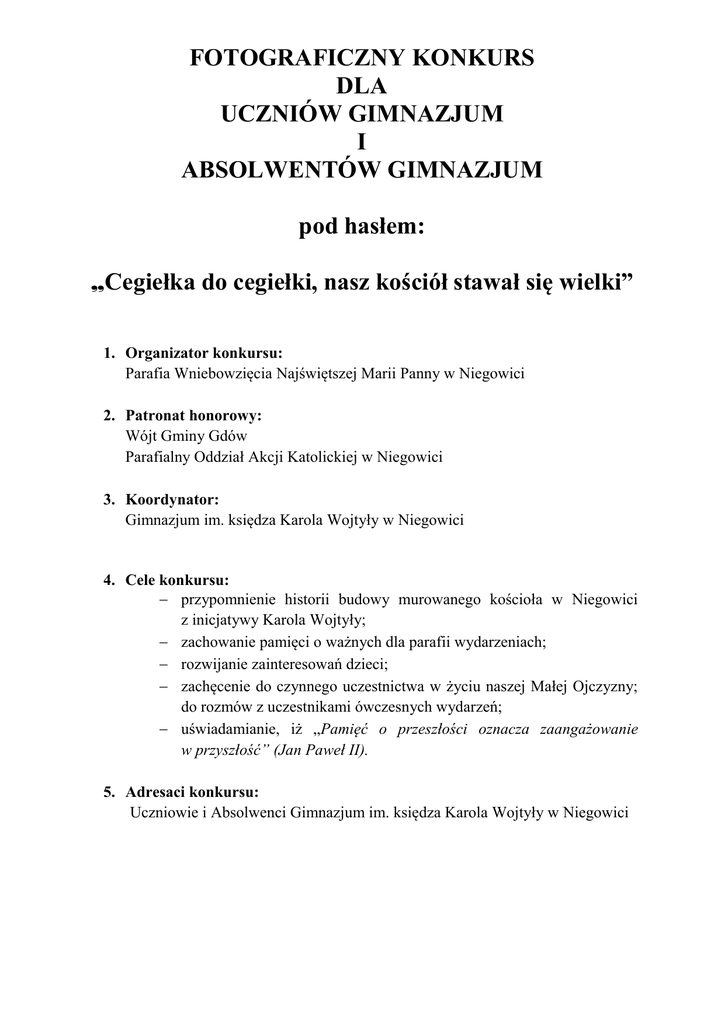 FOTOGRAFICZNY KONKURS
DLA
UCZNIÓW GIMNAZJUM
I
ABSOLWENTÓW GIMNAZJUM

pod hasłem:

„Cegiełka do cegiełki, nasz kościół stawał się wielki”

1. Organizator konkursu:
Parafia Wniebowzięcia Najświętszej Marii Panny w Niegowici

2. Patronat honorowy:
Wójt Gminy Gdów
Parafialny Oddział Akcji Katolickiej w Niegowici

3. Koordynator:
Gimnazjum im. księdza Karola Wojtyły w Niegowici

4. Cele konkursu:
– przypomnienie historii budowy murowanego kościoła w Niegowici z inicjatywy Karola Wojtyły;
– zachowanie pamięci o ważnych dla parafii wydarzeniach;
– rozwijanie zainteresowań dzieci;
– zachęcenie do czynnego uczestnictwa w życiu naszej Małej Ojczyzny; do rozmów z uczestnikami ówczesnych wydarzeń;
– uświadamianie, iż „Pamięć o przeszłości oznacza zaangażowanie w przyszłość” (Jan Paweł II).

5. Adresaci konkursu:
Uczniowie i Absolwenci Gimnazjum im. księdza Karola Wojtyły w Niegowici